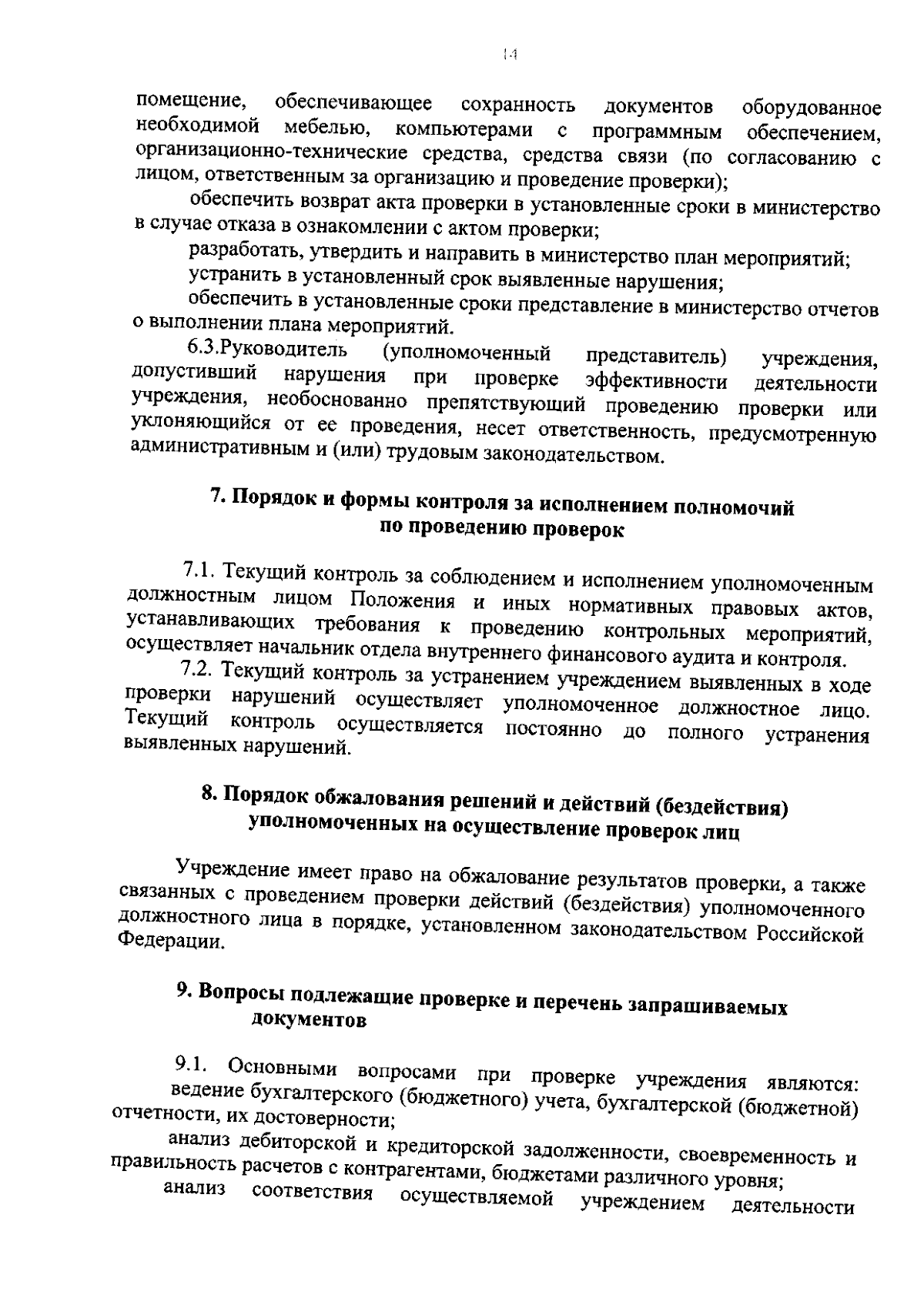 14

помещение, обеспечивающее сохранность документов оборудованное необходимой мебелью, компьютерами с программным обеспечением, организационно-технические средства, средства связи (по согласованию с лицом, ответственным за организацию и проведение проверки);

обеспечить возврат акта проверки в установленные сроки в министерство в случае отказа в ознакомлении с актом проверки;

разработать, утвердить и направить в министерство план мероприятий;

устранить в установленный срок выявленные нарушения;

обеспечить в установленные сроки представление в министерство отчетов о выполнении плана мероприятий.

6.3.Руководитель (уполномоченный представитель) учреждения, допустивший нарушения при проверке эффективности деятельности учреждения, необоснованно препятствующий проведению проверки или уклоняющийся от ее проведения, несет ответственность, предусмотренную административным и (или) трудовым законодательством.

7. Порядок и формы контроля за исполнением полномочий по проведению проверок

7.1. Текущий контроль за соблюдением и исполнением уполномоченным должностным лицом Положения и иных нормативных правовых актов, устанавливающих требования к проведению контрольных мероприятий, осуществляет начальник отдела внутреннего финансового аудита и контроля.

7.2. Текущий контроль за устранением учреждением выявленных в ходе проверки нарушений осуществляет уполномоченное должностное лицо. Текущий контроль осуществляется постоянно до полного устранения выявленных нарушений.

8. Порядок обжалования решений и действий (бездействия) уполномоченных на осуществление проверок лиц

Учреждение имеет право на обжалование результатов проверки, а также связанных с проведением проверки действий (бездействия) уполномоченного должностного лица в порядке, установленном законодательством Российской Федерации.

9. Вопросы подлежащие проверке и перечень запрашиваемых документов

9.1. Основными вопросами при проверке учреждения являются:

ведение бухгалтерского (бюджетного) учета, бухгалтерской (бюджетной) отчетности, их достоверности;

анализ дебиторской и кредиторской задолженности, своевременность и правильность расчетов с контрагентами, бюджетами различного уровня;

анализ соответствия осуществляемой учреждением деятельности